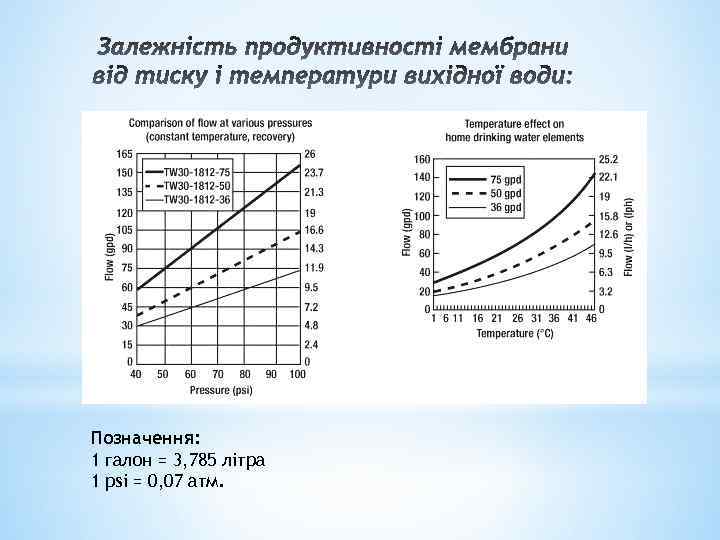 Залежність продуктивності мембрани від тиску і температури вихідної води:

Comparison of flow at various pressures
(constant temperature, recovery)

TW30-1812-75
TW30-1812-50
TW30-1812-36

Flow (gpd)
165
150
135
120
105
90
75
60
45
30
15
0

26
23.7
21.3
19
16.6
14.3
11.9
9.5
7.2
4.8
2.4
0

40 50 60 70 80 90 100
Pressure (psi)

Temperature effect on
home drinking water elements

75 gpd
50 gpd
36 gpd

Flow (gpd)
160
140
120
100
80
60
40
20
0

25.2
22.1
19
15.8
12.6
9.5
6.3
3.2
0
Flow (l/h) or (lph)

1 6 11 16 21 26 31 36 41 46
Temperature (°C)

Позначення:
1 галон = 3,785 літра
1 psi = 0,07 атм.